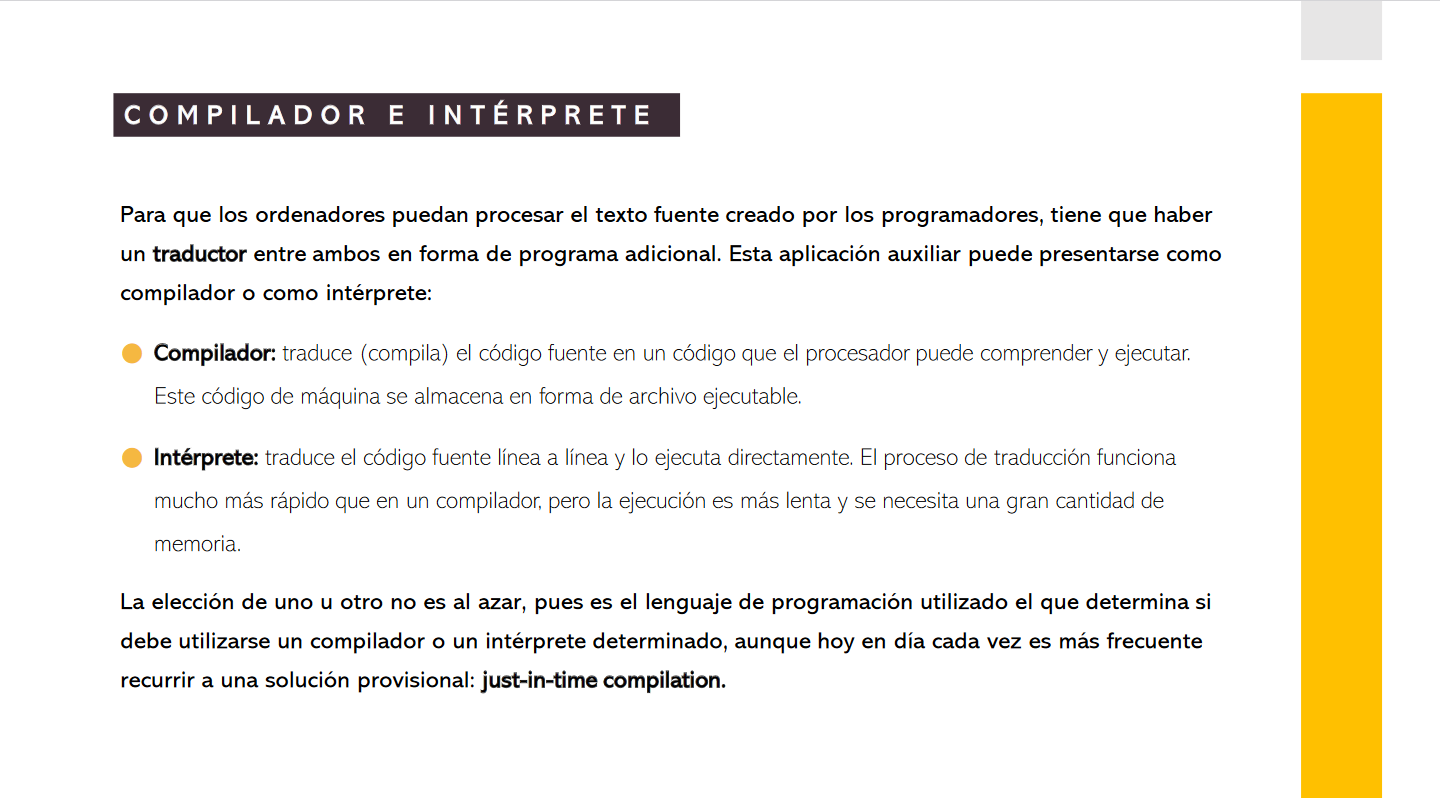 COMPILADOR E INTÉRPRETE

Para que los ordenadores puedan procesar el texto fuente creado por los programadores, tiene que haber un traductor entre ambos en forma de programa adicional. Esta aplicación auxiliar puede presentarse como compilador o como intérprete:

Compilador: traduce (compila) el código fuente en un código que el procesador puede comprender y ejecutar. Este código de máquina se almacena en forma de archivo ejecutable.

Intérprete: traduce el código fuente línea a línea y lo ejecuta directamente. El proceso de traducción funciona mucho más rápido que en un compilador, pero la ejecución es más lenta y se necesita una gran cantidad de memoria.

La elección de uno u otro no es al azar, pues es el lenguaje de programación utilizado el que determina si debe utilizarse un compilador o un intérprete determinado, aunque hoy en día cada vez es más frecuente recurrir a una solución provisional: just-in-time compilation.